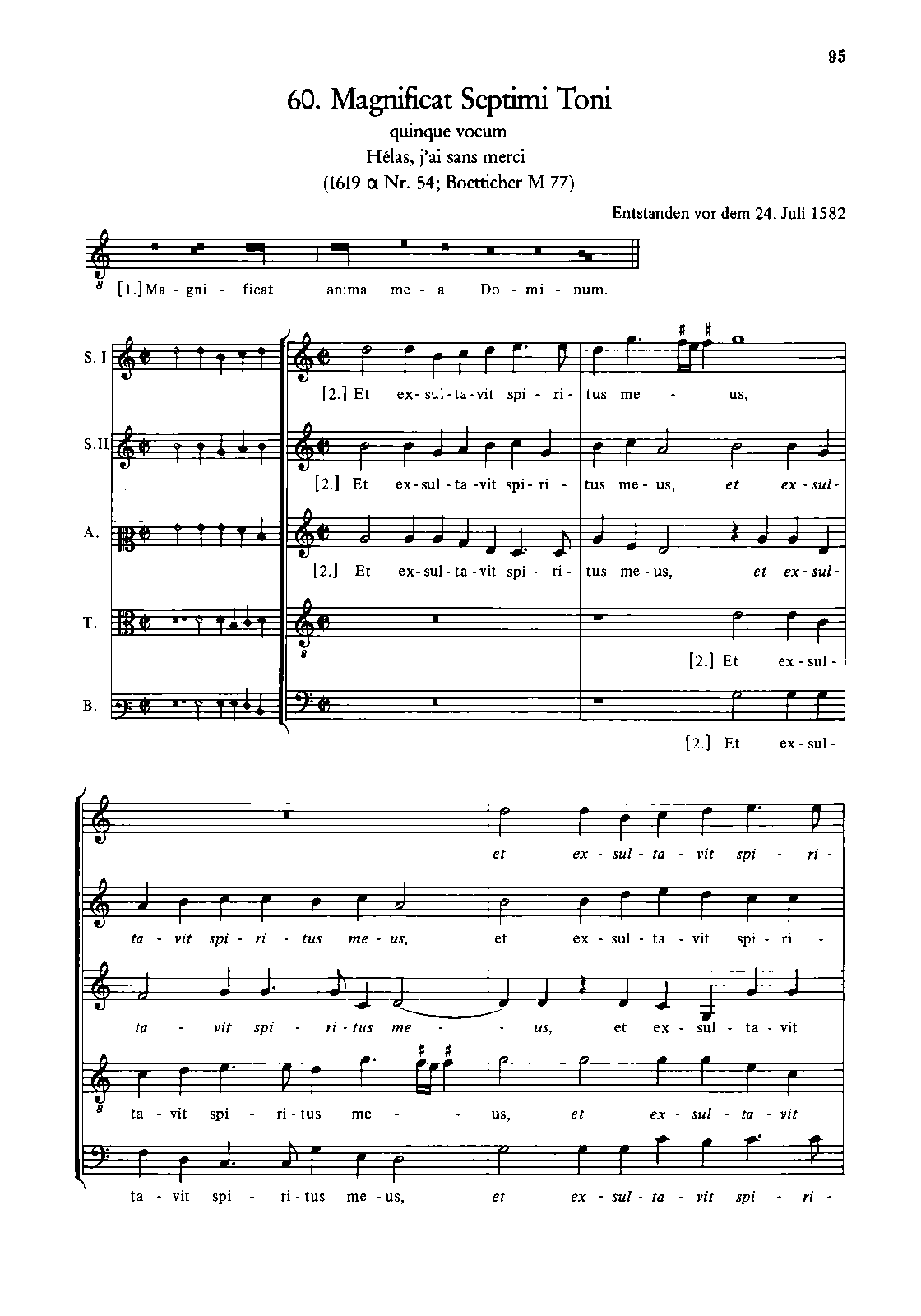 95

60. Magnificat Septimi Toni

quinque vocum

Hélas, j'ai sans merci

(1619 α Nr. 54; Boetticher M 77)

Entstanden vor dem 24. Juli 1582

[1.] Ma - gni - ficat anima me - a Do - mi - num.

S. I

[2.] Et ex - sul - ta - vit spi - ri - tus me - us,

S. II

[2.] Et ex - sul - ta - vit spi - ri - tus me - us, et ex - sul -

A.

[2.] Et ex - sul - ta - vit spi - ri - tus me - us, et ex - sul -

T.

[2.] Et ex - sul -

B.

[2.] Et ex - sul -

et ex - sul - ta - vit spi - ri -

ta - vit spi - ri - tus me - us, et ex - sul - ta - vit spi - ri -

ta - vit spi - ri - tus me - us, et ex - sul - ta - vit

ta - vit spi - ri - tus me - us, et ex - sul - ta - vit

ta - vit spi - ri - tus me - us, et ex - sul - ta - vit spi - ri -